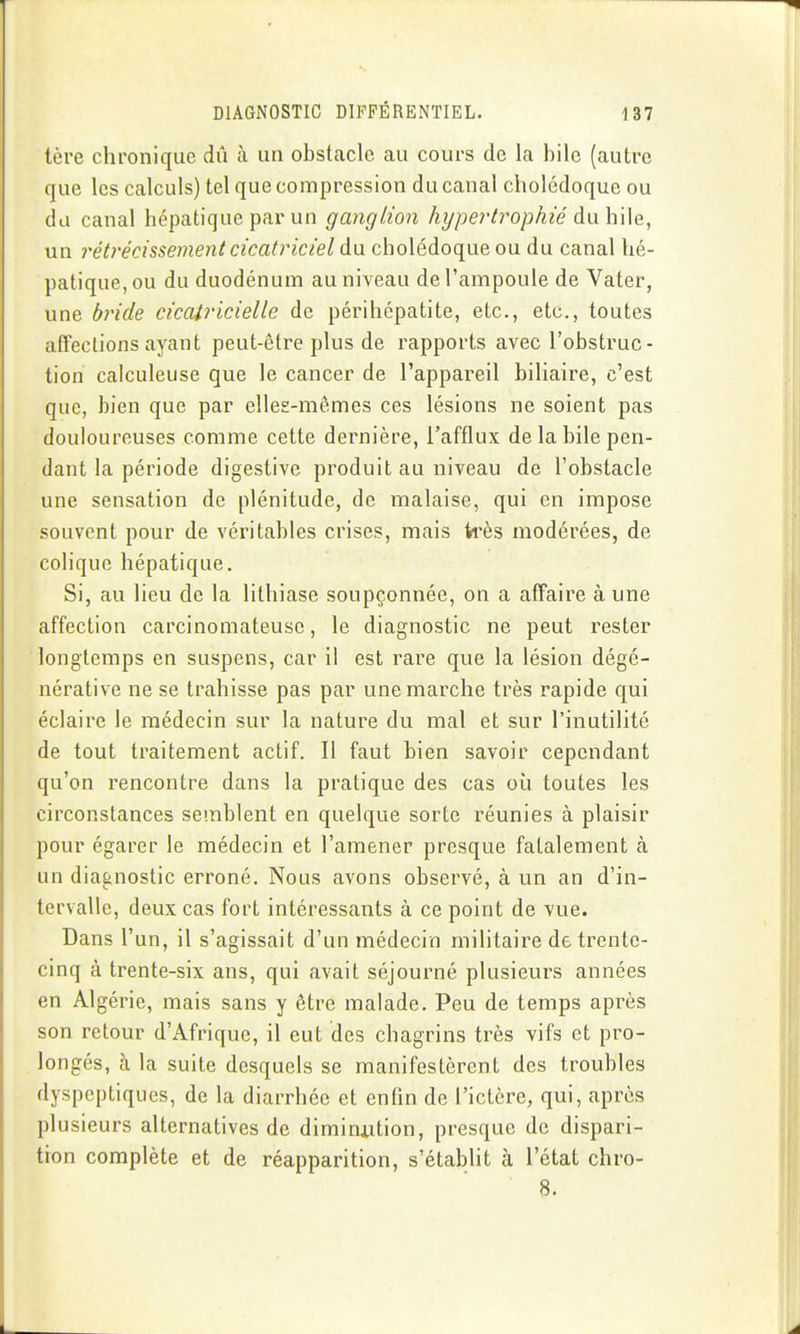 DIAGNOSTIC DIFFÉRENTIEL. 137

tère chronique dû à un obstacle au cours de la bile (autre que les calculs) tel que compression du canal cholédoque ou du canal hépatique par un ganglion hypertrophié du hile, un rétrécissement cicatriciel du cholédoque ou du canal hépatique, ou du duodénum au niveau de l'ampoule de Vater, une bride cicatricielle de périhépatite, etc., etc., toutes affections ayant peut-être plus de rapports avec l'obstruction calculeuse que le cancer de l'appareil biliaire, c'est que, bien que par elles-mêmes ces lésions ne soient pas douloureuses comme cette dernière, l'afflux de la bile pendant la période digestive produit au niveau de l'obstacle une sensation de plénitude, de malaise, qui en impose souvent pour de véritables crises, mais très modérées, de colique hépatique.

Si, au lieu de la lithiase soupçonnée, on a affaire à une affection carcinomateuse, le diagnostic ne peut rester longtemps en suspens, car il est rare que la lésion dégénérative ne se trahisse pas par une marche très rapide qui éclaire le médecin sur la nature du mal et sur l'inutilité de tout traitement actif. Il faut bien savoir cependant qu'on rencontre dans la pratique des cas où toutes les circonstances semblent en quelque sorte réunies à plaisir pour égarer le médecin et l'amener presque fatalement à un diagnostic erroné. Nous avons observé, à un an d'intervalle, deux cas fort intéressants à ce point de vue.

Dans l'un, il s'agissait d'un médecin militaire de trente-cinq à trente-six ans, qui avait séjourné plusieurs années en Algérie, mais sans y être malade. Peu de temps après son retour d'Afrique, il eut des chagrins très vifs et prolongés, à la suite desquels se manifestèrent des troubles dyspeptiques, de la diarrhée et enfin de l'ictère, qui, après plusieurs alternatives de diminution, presque de disparition complète et de réapparition, s'établit à l'état chro-

8.